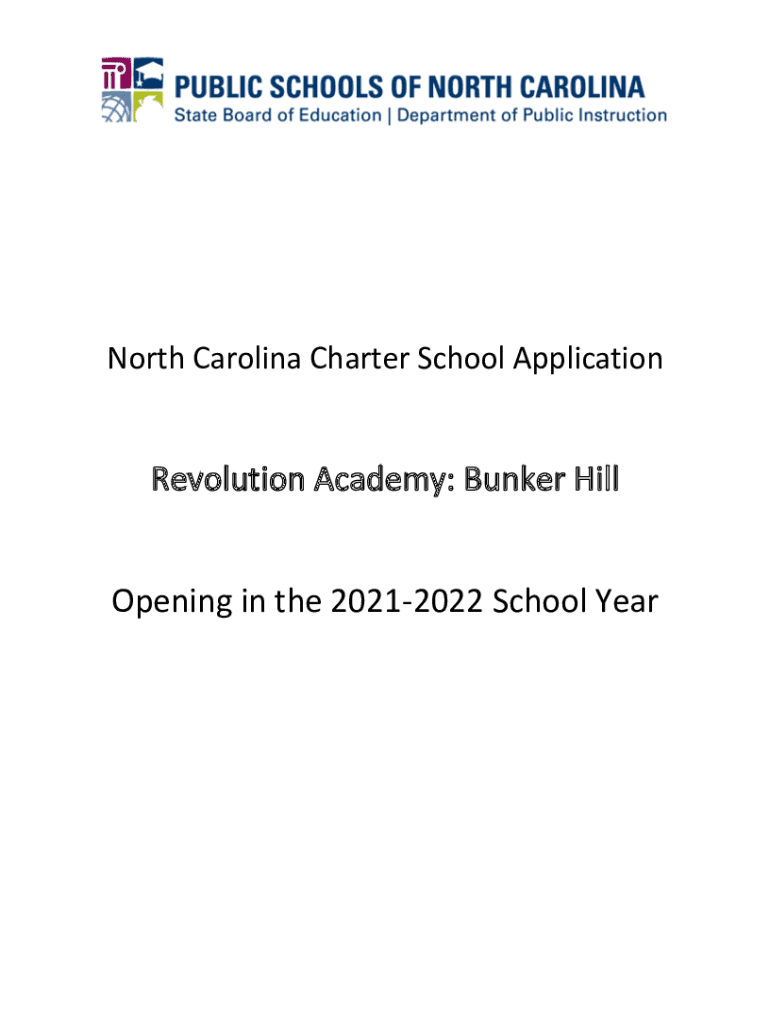 PUBLIC SCHOOLS OF NORTH CAROLINA
State Board of Education | Department of Public Instruction

North Carolina Charter School Application

Revolution Academy: Bunker Hill

Opening in the 2021-2022 School Year